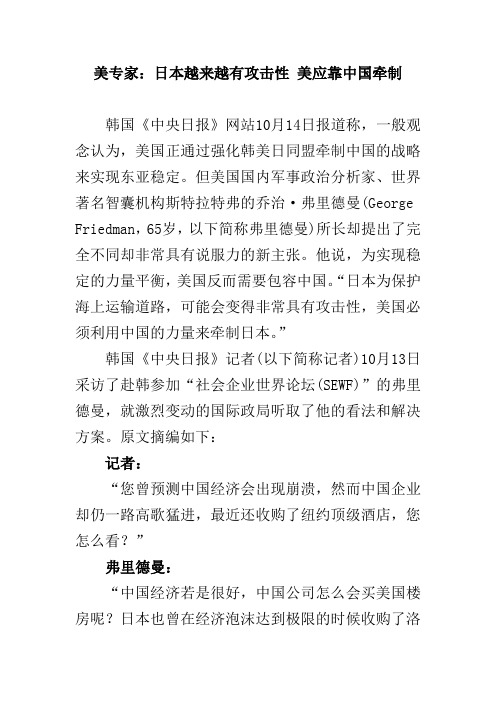 美专家：日本越来越有攻击性 美应靠中国牵制

韩国《中央日报》网站10月14日报道称，一般观念认为，美国正通过强化韩美日同盟牵制中国的战略来实现东亚稳定。但美国国内军事政治分析家、世界著名智囊机构斯特拉特弗的乔治·弗里德曼(George Friedman，65岁，以下简称弗里德曼)所长却提出了完全不同却非常具有说服力的新主张。他说，为实现稳定的力量平衡，美国反而需要包容中国。“日本为保护海上运输道路，可能会变得非常具有攻击性，美国必须利用中国的力量来牵制日本。”

韩国《中央日报》记者(以下简称记者)10月13日采访了赴韩参加“社会企业世界论坛(SEWF)”的弗里德曼，就激烈变动的国际政局听取了他的看法和解决方案。原文摘编如下：

记者：

“您曾预测中国经济会出现崩溃，然而中国企业却仍一路高歌猛进，最近还收购了纽约顶级酒店，您怎么看？”

弗里德曼：

“中国经济若是很好，中国公司怎么会买美国楼房呢？日本也曾在经济泡沫达到极限的时候收购了洛